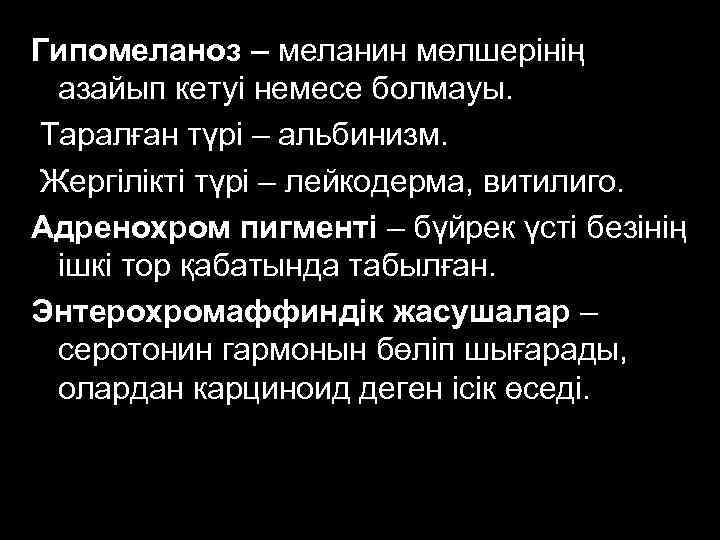 Гипомеланоз – меланин мөлшерінің азайып кетуі немесе болмауы.

Таралған түрі – альбинизм.

Жергілікті түрі – лейкодерма, витилиго.

Адренохром пигменті – бүйрек үсті безінің ішкі тор қабатында табылған.

Энтерохромаффиндік жасушалар – серотонин гармонын бөліп шығарады, олардан карциноид деген ісік өседі.